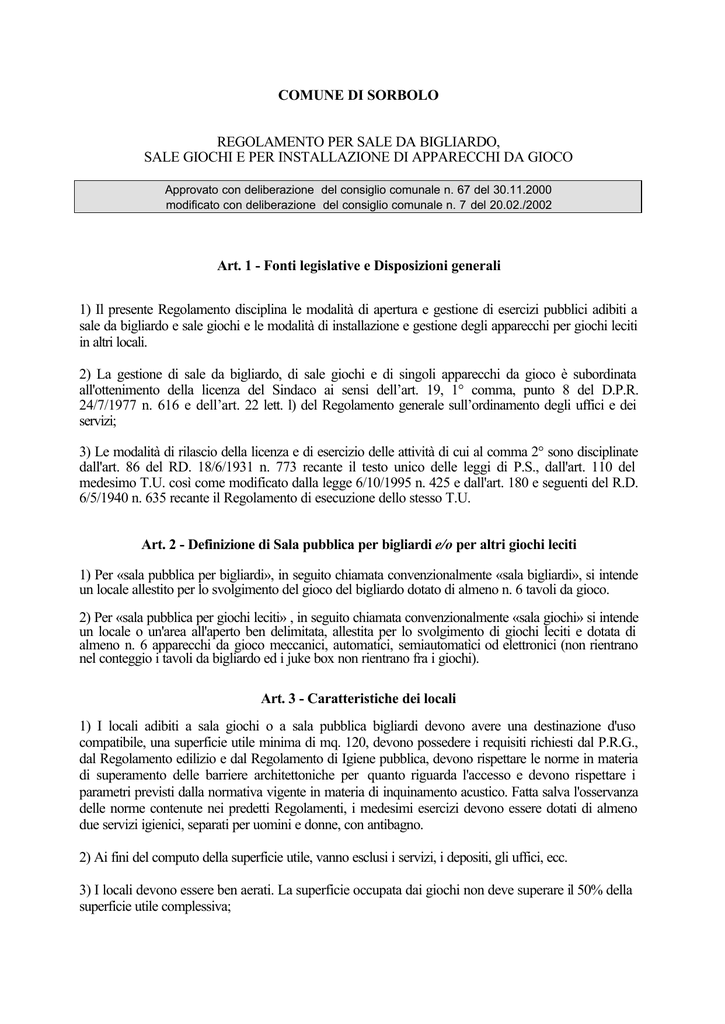 COMUNE DI SORBOLO

REGOLAMENTO PER SALE DA BIGLIARDO,
SALE GIOCHI E PER INSTALLAZIONE DI APPARECCHI DA GIOCO

Approvato con deliberazione del consiglio comunale n. 67 del 30.11.2000
modificato con deliberazione del consiglio comunale n. 7 del 20.02./2002

Art. 1 - Fonti legislative e Disposizioni generali

1) Il presente Regolamento disciplina le modalità di apertura e gestione di esercizi pubblici adibiti a sale da bigliardo e sale giochi e le modalità di installazione e gestione degli apparecchi per giochi leciti in altri locali.

2) La gestione di sale da bigliardo, di sale giochi e di singoli apparecchi da gioco è subordinata all'ottenimento della licenza del Sindaco ai sensi dell'art. 19, 1° comma, punto 8 del D.P.R. 24/7/1977 n. 616 e dell'art. 22 lett. l) del Regolamento generale sull'ordinamento degli uffici e dei servizi;

3) Le modalità di rilascio della licenza e di esercizio delle attività di cui al comma 2° sono disciplinate dall'art. 86 del RD. 18/6/1931 n. 773 recante il testo unico delle leggi di P.S., dall'art. 110 del medesimo T.U. così come modificato dalla legge 6/10/1995 n. 425 e dall'art. 180 e seguenti del R.D. 6/5/1940 n. 635 recante il Regolamento di esecuzione dello stesso T.U.

Art. 2 - Definizione di Sala pubblica per bigliardi e/o per altri giochi leciti

1) Per «sala pubblica per bigliardi», in seguito chiamata convenzionalmente «sala bigliardi», si intende un locale allestito per lo svolgimento del gioco del bigliardo dotato di almeno n. 6 tavoli da gioco.

2) Per «sala pubblica per giochi leciti» , in seguito chiamata convenzionalmente «sala giochi» si intende un locale o un'area all'aperto ben delimitata, allestita per lo svolgimento di giochi leciti e dotata di almeno n. 6 apparecchi da gioco meccanici, automatici, semiautomatici od elettronici (non rientrano nel conteggio i tavoli da bigliardo ed i juke box non rientrano fra i giochi).

Art. 3 - Caratteristiche dei locali

1) I locali adibiti a sala giochi o a sala pubblica bigliardi devono avere una destinazione d'uso compatibile, una superficie utile minima di mq. 120, devono possedere i requisiti richiesti dal P.R.G., dal Regolamento edilizio e dal Regolamento di Igiene pubblica, devono rispettare le norme in materia di superamento delle barriere architettoniche per quanto riguarda l'accesso e devono rispettare i parametri previsti dalla normativa vigente in materia di inquinamento acustico. Fatta salva l'osservanza delle norme contenute nei predetti Regolamenti, i medesimi esercizi devono essere dotati di almeno due servizi igienici, separati per uomini e donne, con antibagno.

2) Ai fini del computo della superficie utile, vanno esclusi i servizi, i depositi, gli uffici, ecc.

3) I locali devono essere ben aerati. La superficie occupata dai giochi non deve superare il 50% della superficie utile complessiva;